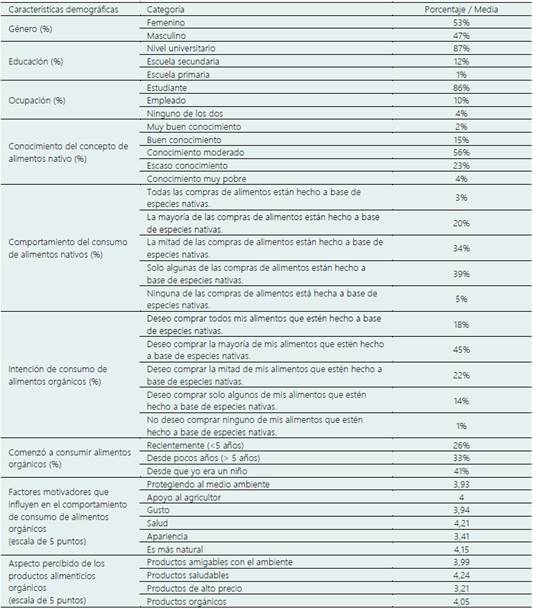 | Características demográficas | Categoría | Porcentaje / Media |
|---|---|---|
| Género (%) | Femenino | 53% |
| | Masculino | 47% |
| Educación (%) | Nivel universitario | 87% |
| | Escuela secundaria | 12% |
| | Escuela primaria | 1% |
| Ocupación (%) | Estudiante | 86% |
| | Empleado | 10% |
| | Ninguno de los dos | 4% |
| Conocimiento del concepto de alimentos nativo (%) | Muy buen conocimiento | 2% |
| | Buen conocimiento | 15% |
| | Conocimiento moderado | 56% |
| | Escaso conocimiento | 23% |
| | Conocimiento muy pobre | 4% |
| Comportamiento del consumo de alimentos nativos (%) | Todas las compras de alimentos están hecho a base de especies nativas. | 3% |
| | La mayoría de las compras de alimentos están hecho a base de especies nativas. | 20% |
| | La mitad de las compras de alimentos están hecho a base de especies nativas. | 34% |
| | Solo algunas de las compras de alimentos están hecho a base de especies nativas. | 39% |
| | Ninguna de las compras de alimentos está hecha a base de especies nativas. | 5% |
| Intención de consumo de alimentos orgánicos (%) | Deseo comprar todos mis alimentos que estén hecho a base de especies nativas. | 18% |
| | Deseo comprar la mayoría de mis alimentos que estén hecho a base de especies nativas. | 45% |
| | Deseo comprar la mitad de mis alimentos que estén hecho a base de especies nativas. | 22% |
| | Deseo comprar solo algunos de mis alimentos que estén hecho a base de especies nativas. | 14% |
| | No deseo comprar ninguno de mis alimentos que estén hecho a base de especies nativas. | 1% |
| Comenzó a consumir alimentos orgánicos (%) | Recientemente (<5 años) | 26% |
| | Desde pocos años (> 5 años) | 33% |
| | Desde que yo era un niño | 41% |
| Factores motivadores que influyen en el comportamiento de consumo de alimentos orgánicos (escala de 5 puntos) | Protegiendo al medio ambiente | 3,93 |
| | Apoyo al agricultor | 4 |
| | Gusto | 3,94 |
| | Salud | 4,21 |
| | Apariencia | 3,41 |
| | Es más natural | 4,15 |
| Aspecto percibido de los productos alimenticios orgánicos (escala de 5 puntos) | Productos amigables con el ambiente | 3,99 |
| | Productos saludables | 4,24 |
| | Productos de alto precio | 3,21 |
| | Productos orgánicos | 4,05 |